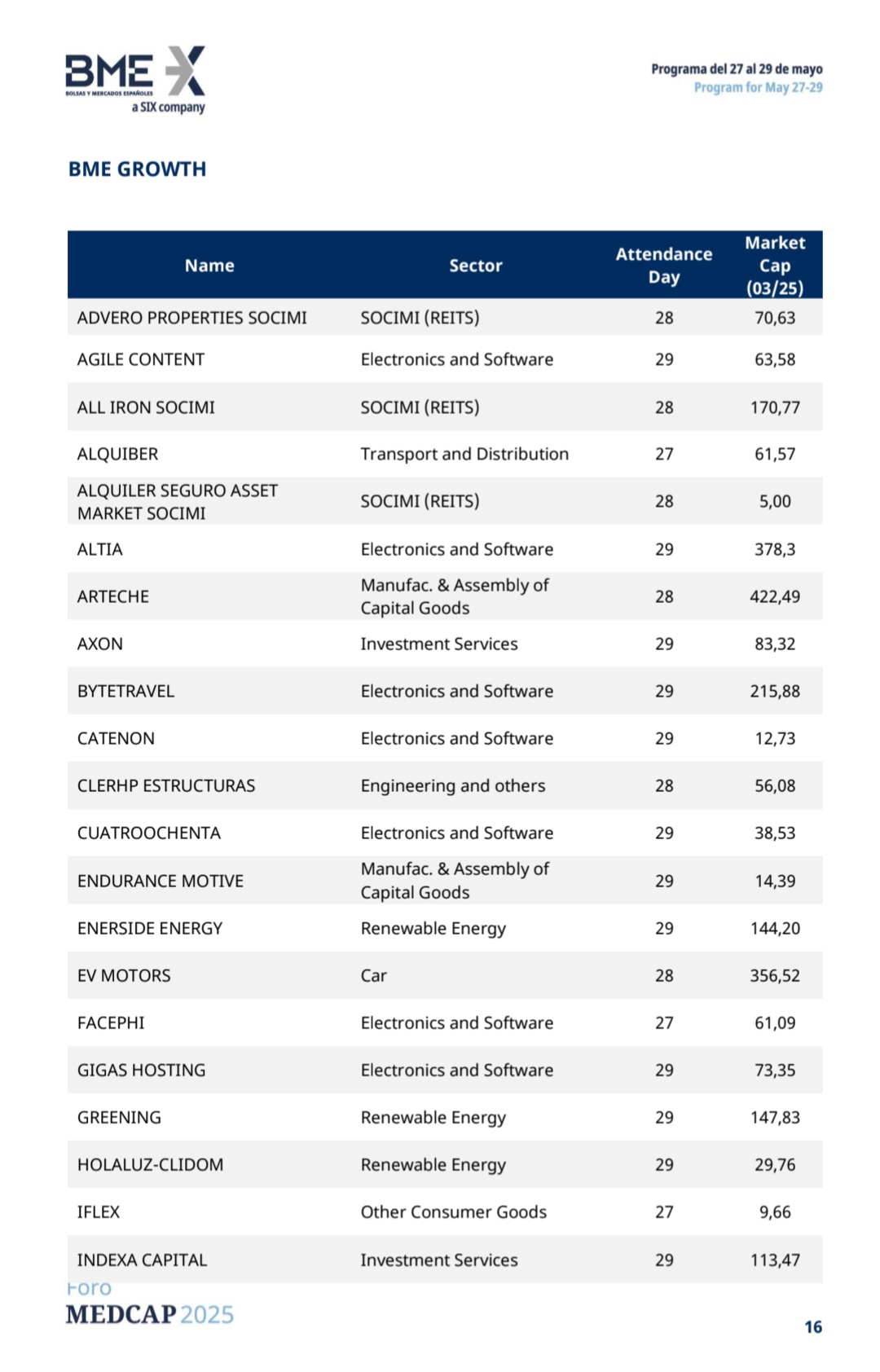 BME X
BOLSAS Y MERCADOS ESPAÑOLES
a SIX company

Programa del 27 al 29 de mayo
Program for May 27-29

BME GROWTH

| Name | Sector | Attendance Day | Market Cap (03/25) |
|---|---|---|---|
| ADVERO PROPERTIES SOCIMI | SOCIMI (REITS) | 28 | 70,63 |
| AGILE CONTENT | Electronics and Software | 29 | 63,58 |
| ALL IRON SOCIMI | SOCIMI (REITS) | 28 | 170,77 |
| ALQUIBER | Transport and Distribution | 27 | 61,57 |
| ALQUILER SEGURO ASSET MARKET SOCIMI | SOCIMI (REITS) | 28 | 5,00 |
| ALTIA | Electronics and Software | 29 | 378,3 |
| ARTECHE | Manufac. & Assembly of Capital Goods | 28 | 422,49 |
| AXON | Investment Services | 29 | 83,32 |
| BYTETRAVEL | Electronics and Software | 29 | 215,88 |
| CATENON | Electronics and Software | 29 | 12,73 |
| CLERHP ESTRUCTURAS | Engineering and others | 28 | 56,08 |
| CUATROOCHENTA | Electronics and Software | 29 | 38,53 |
| ENDURANCE MOTIVE | Manufac. & Assembly of Capital Goods | 29 | 14,39 |
| ENERSIDE ENERGY | Renewable Energy | 29 | 144,20 |
| EV MOTORS | Car | 28 | 356,52 |
| FACEPHI | Electronics and Software | 27 | 61,09 |
| GIGAS HOSTING | Electronics and Software | 29 | 73,35 |
| GREENING | Renewable Energy | 29 | 147,83 |
| HOLALUZ-CLIDOM | Renewable Energy | 29 | 29,76 |
| IFLEX | Other Consumer Goods | 27 | 9,66 |
| INDEXA CAPITAL | Investment Services | 29 | 113,47 |

Foro
MEDCAP 2025

16